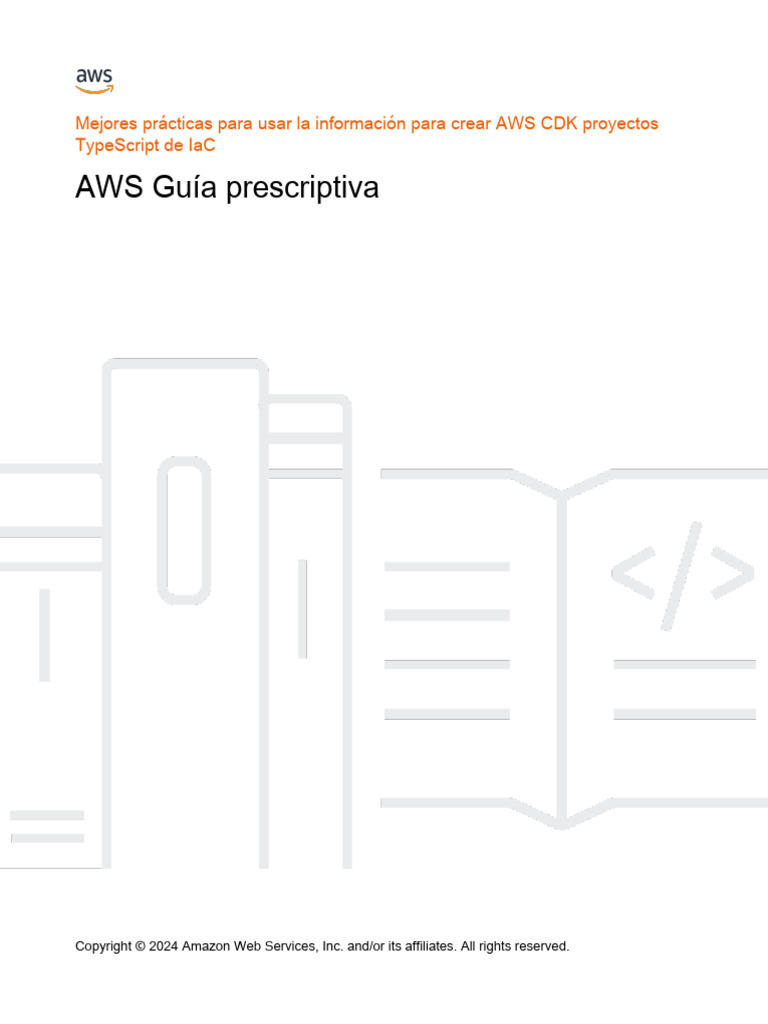 aws

Mejores prácticas para usar la información para crear AWS CDK proyectos TypeScript de IaC

AWS Guía prescriptiva

</>

Copyright © 2024 Amazon Web Services, Inc. and/or its affiliates. All rights reserved.